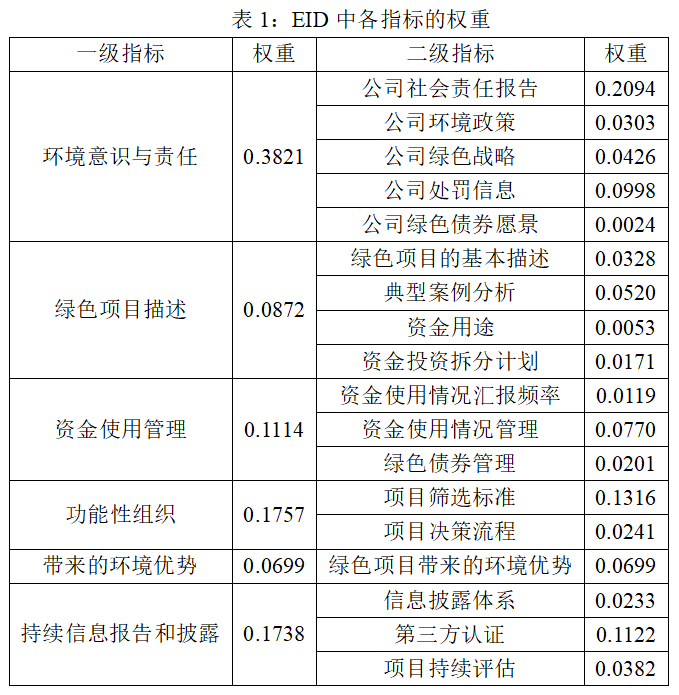 表 1：EID 中各指标的权重

| 一级指标 | 权重 | 二级指标 | 权重 |
|---|---|---|---|
| 环境意识与责任 | 0.3821 | 公司社会责任报告 | 0.2094 |
| | | 公司环境政策 | 0.0303 |
| | | 公司绿色战略 | 0.0426 |
| | | 公司处罚信息 | 0.0998 |
| | | 公司绿色债券愿景 | 0.0024 |
| 绿色项目描述 | 0.0872 | 绿色项目的基本描述 | 0.0328 |
| | | 典型案例分析 | 0.0520 |
| | | 资金用途 | 0.0053 |
| | | 资金投资拆分计划 | 0.0171 |
| 资金使用管理 | 0.1114 | 资金使用情况汇报频率 | 0.0119 |
| | | 资金使用情况管理 | 0.0770 |
| | | 绿色债券管理 | 0.0201 |
| 功能性组织 | 0.1757 | 项目筛选标准 | 0.1316 |
| | | 项目决策流程 | 0.0241 |
| 带来的环境优势 | 0.0699 | 绿色项目带来的环境优势 | 0.0699 |
| 持续信息报告和披露 | 0.1738 | 信息披露体系 | 0.0233 |
| | | 第三方认证 | 0.1122 |
| | | 项目持续评估 | 0.0382 |